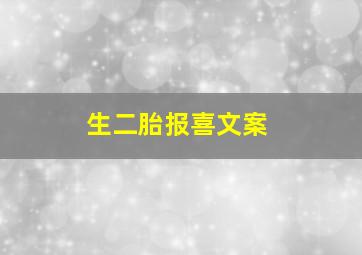 生二胎报喜文案